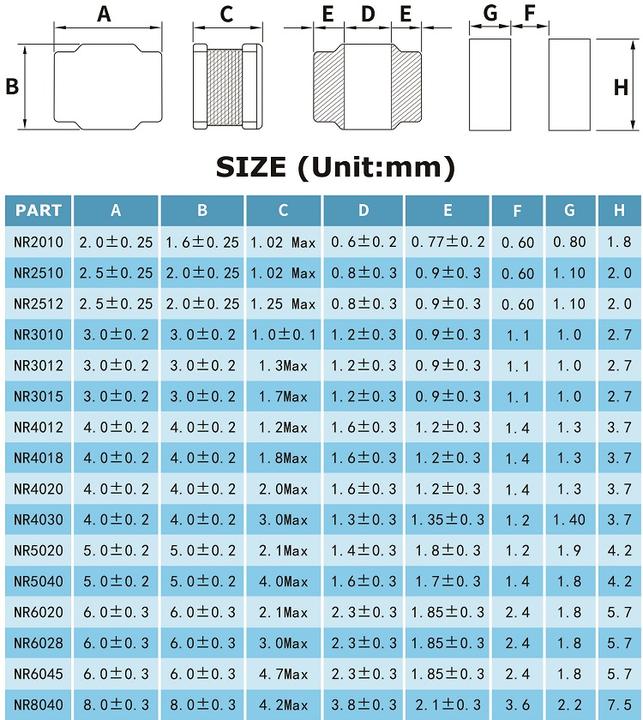 A B C E D E G F H

SIZE (Unit:mm)

| PART | A | B | C | D | E | F | G | H |
|---|---|---|---|---|---|---|---|---|
| NR2010 | 2.0±0.25 | 1.6±0.25 | 1.02 Max | 0.6±0.2 | 0.77±0.2 | 0.60 | 0.80 | 1.8 |
| NR2510 | 2.5±0.25 | 2.0±0.25 | 1.02 Max | 0.8±0.3 | 0.9±0.3 | 0.60 | 1.10 | 2.0 |
| NR2512 | 2.5±0.25 | 2.0±0.25 | 1.25 Max | 0.8±0.3 | 0.9±0.3 | 0.60 | 1.10 | 2.0 |
| NR3010 | 3.0±0.2 | 3.0±0.2 | 1.0±0.1 | 1.2±0.3 | 0.9±0.3 | 1.1 | 1.0 | 2.7 |
| NR3012 | 3.0±0.2 | 3.0±0.2 | 1.3Max | 1.2±0.3 | 0.9±0.3 | 1.1 | 1.0 | 2.7 |
| NR3015 | 3.0±0.2 | 3.0±0.2 | 1.7Max | 1.2±0.3 | 0.9±0.3 | 1.1 | 1.0 | 2.7 |
| NR4012 | 4.0±0.2 | 4.0±0.2 | 1.2Max | 1.6±0.3 | 1.2±0.3 | 1.4 | 1.3 | 3.7 |
| NR4018 | 4.0±0.2 | 4.0±0.2 | 1.8Max | 1.6±0.3 | 1.2±0.3 | 1.4 | 1.3 | 3.7 |
| NR4020 | 4.0±0.2 | 4.0±0.2 | 2.0Max | 1.6±0.3 | 1.2±0.3 | 1.4 | 1.3 | 3.7 |
| NR4030 | 4.0±0.2 | 4.0±0.2 | 3.0Max | 1.3±0.3 | 1.35±0.3 | 1.2 | 1.40 | 3.7 |
| NR5020 | 5.0±0.2 | 5.0±0.2 | 2.1Max | 1.4±0.3 | 1.8±0.3 | 1.2 | 1.9 | 4.2 |
| NR5040 | 5.0±0.2 | 5.0±0.2 | 4.0Max | 1.6±0.3 | 1.7±0.3 | 1.4 | 1.8 | 4.2 |
| NR6020 | 6.0±0.3 | 6.0±0.3 | 2.1Max | 2.3±0.3 | 1.85±0.3 | 2.4 | 1.8 | 5.7 |
| NR6028 | 6.0±0.3 | 6.0±0.3 | 3.0Max | 2.3±0.3 | 1.85±0.3 | 2.4 | 1.8 | 5.7 |
| NR6045 | 6.0±0.3 | 6.0±0.3 | 4.7Max | 2.3±0.3 | 1.85±0.3 | 2.4 | 1.8 | 5.7 |
| NR8040 | 8.0±0.3 | 8.0±0.3 | 4.2Max | 3.8±0.3 | 2.1±0.3 | 3.6 | 2.2 | 7.5 |